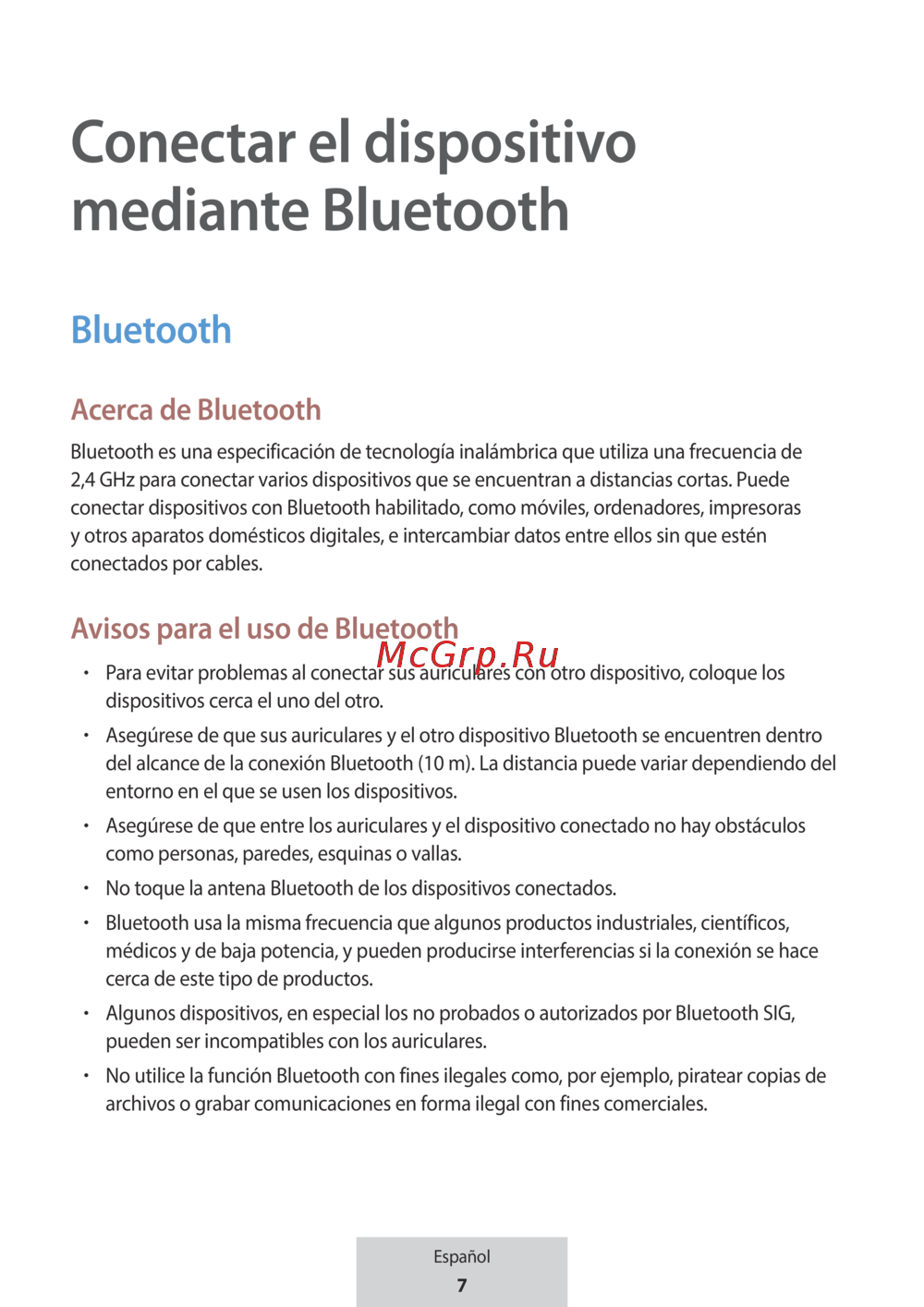 Conectar el dispositivo mediante Bluetooth

Bluetooth

Acerca de Bluetooth

Bluetooth es una especificación de tecnología inalámbrica que utiliza una frecuencia de 2,4 GHz para conectar varios dispositivos que se encuentran a distancias cortas. Puede conectar dispositivos con Bluetooth habilitado, como móviles, ordenadores, impresoras y otros aparatos domésticos digitales, e intercambiar datos entre ellos sin que estén conectados por cables.

Avisos para el uso de Bluetooth

McGrp.Ru

• Para evitar problemas al conectar sus auriculares con otro dispositivo, coloque los dispositivos cerca el uno del otro.

• Asegúrese de que sus auriculares y el otro dispositivo Bluetooth se encuentren dentro del alcance de la conexión Bluetooth (10 m). La distancia puede variar dependiendo del entorno en el que se usen los dispositivos.

• Asegúrese de que entre los auriculares y el dispositivo conectado no hay obstáculos como personas, paredes, esquinas o vallas.

• No toque la antena Bluetooth de los dispositivos conectados.

• Bluetooth usa la misma frecuencia que algunos productos industriales, científicos, médicos y de baja potencia, y pueden producirse interferencias si la conexión se hace cerca de este tipo de productos.

• Algunos dispositivos, en especial los no probados o autorizados por Bluetooth SIG, pueden ser incompatibles con los auriculares.

• No utilice la función Bluetooth con fines ilegales como, por ejemplo, piratear copias de archivos o grabar comunicaciones en forma ilegal con fines comerciales.

Español
7